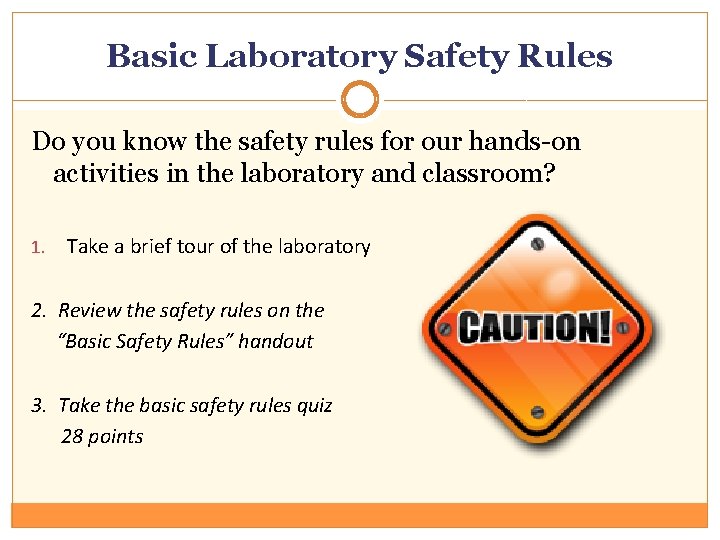 Basic Laboratory Safety Rules

Do you know the safety rules for our hands-on activities in the laboratory and classroom?

1. Take a brief tour of the laboratory

2. Review the safety rules on the "Basic Safety Rules" handout

3. Take the basic safety rules quiz
28 points

CAUTION!